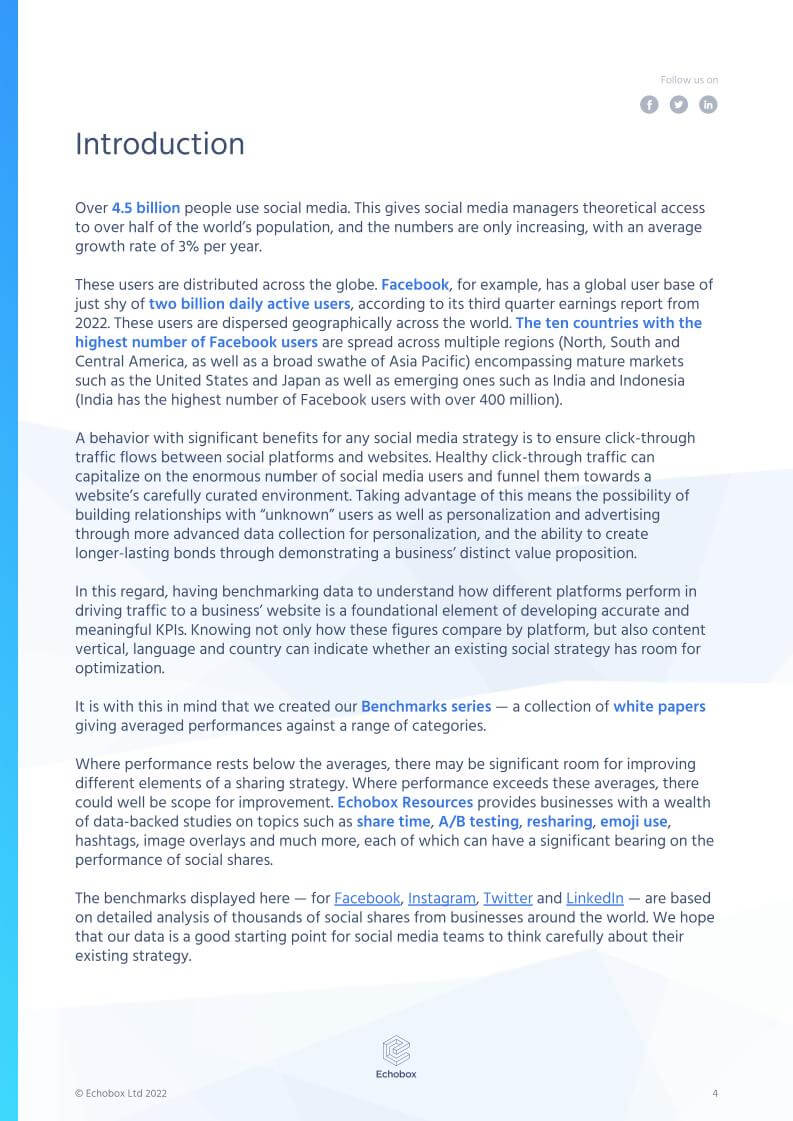 Follow us on

Introduction

Over 4.5 billion people use social media. This gives social media managers theoretical access to over half of the world's population, and the numbers are only increasing, with an average growth rate of 3% per year.

These users are distributed across the globe. Facebook, for example, has a global user base of just shy of two billion daily active users, according to its third quarter earnings report from 2022. These users are dispersed geographically across the world. The ten countries with the highest number of Facebook users are spread across multiple regions (North, South and Central America, as well as a broad swathe of Asia Pacific) encompassing mature markets such as the United States and Japan as well as emerging ones such as India and Indonesia (India has the highest number of Facebook users with over 400 million).

A behavior with significant benefits for any social media strategy is to ensure click-through traffic flows between social platforms and websites. Healthy click-through traffic can capitalize on the enormous number of social media users and funnel them towards a website's carefully curated environment. Taking advantage of this means the possibility of building relationships with "unknown" users as well as personalization and advertising through more advanced data collection for personalization, and the ability to create longer-lasting bonds through demonstrating a business' distinct value proposition.

In this regard, having benchmarking data to understand how different platforms perform in driving traffic to a business' website is a foundational element of developing accurate and meaningful KPIs. Knowing not only how these figures compare by platform, but also content vertical, language and country can indicate whether an existing social strategy has room for optimization.

It is with this in mind that we created our Benchmarks series — a collection of white papers giving averaged performances against a range of categories.

Where performance rests below the averages, there may be significant room for improving different elements of a sharing strategy. Where performance exceeds these averages, there could well be scope for improvement. Echobox Resources provides businesses with a wealth of data-backed studies on topics such as share time, A/B testing, resharing, emoji use, hashtags, image overlays and much more, each of which can have a significant bearing on the performance of social shares.

The benchmarks displayed here — for Facebook, Instagram, Twitter and LinkedIn — are based on detailed analysis of thousands of social shares from businesses around the world. We hope that our data is a good starting point for social media teams to think carefully about their existing strategy.

Echobox

© Echobox Ltd 2022

4